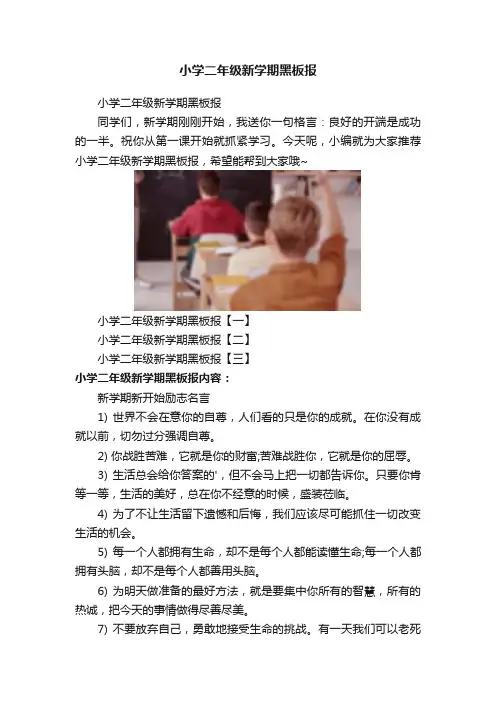 小学二年级新学期黑板报

小学二年级新学期黑板报

同学们，新学期刚刚开始，我送你一句格言：良好的开端是成功的一半。祝你从第一课开始就抓紧学习。今天呢，小编就为大家推荐小学二年级新学期黑板报，希望能帮到大家哦~

小学二年级新学期黑板报【一】

小学二年级新学期黑板报【二】

小学二年级新学期黑板报【三】

小学二年级新学期黑板报内容：

新学期新开始励志名言

1) 世界不会在意你的自尊，人们看的只是你的成就。在你没有成就以前，切勿过分强调自尊。

2) 你战胜苦难，它就是你的财富;苦难战胜你，它就是你的屈辱。

3) 生活总会给你答案的'，但不会马上把一切都告诉你。只要你肯等一等，生活的美好，总在你不经意的时候，盛装莅临。

4) 为了不让生活留下遗憾和后悔，我们应该尽可能抓住一切改变生活的机会。

5) 每一个人都拥有生命，却不是每个人都能读懂生命;每一个人都拥有头脑，却不是每个人都善用头脑。

6) 为明天做准备的最好方法，就是要集中你所有的智慧，所有的热诚，把今天的事情做得尽善尽美。

7) 不要放弃自己，勇敢地接受生命的挑战。有一天我们可以老死